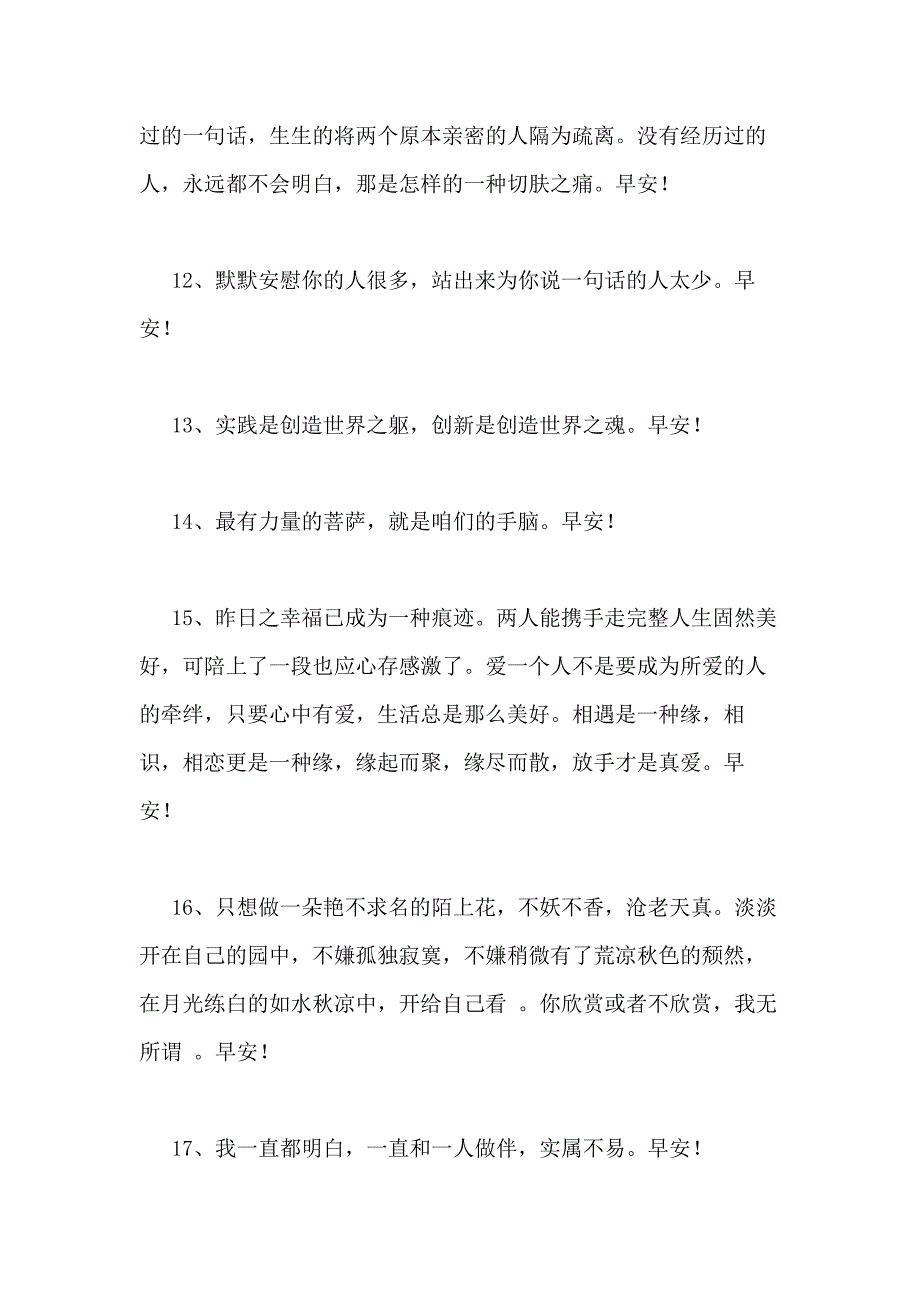 过的一句话，生生的将两个原本亲密的人隔为疏离。没有经历过的人，永远都不会明白，那是怎样的一种切肤之痛。早安！

12、默默安慰你的人很多，站出来为你说一句话的人太少。早安！

13、实践是创造世界之躯，创新是创造世界之魂。早安！

14、最有力量的菩萨，就是咱们的手脑。早安！

15、昨日之幸福已成为一种痕迹。两人能携手走完整人生固然美好，可陪上了一段也应心存感激了。爱一个人不是要成为所爱的人的牵绊，只要心中有爱，生活总是那么美好。相遇是一种缘，相识，相恋更是一种缘，缘起而聚，缘尽而散，放手才是真爱。早安！

16、只想做一朵艳不求名的陌上花，不妖不香，沧老天真。淡淡开在自己的园中，不嫌孤独寂寞，不嫌稍微有了荒凉秋色的颓然，在月光练白的如水秋凉中，开给自己看 。你欣赏或者不欣赏，我无所谓 。早安！

17、我一直都明白，一直和一人做伴，实属不易。早安！